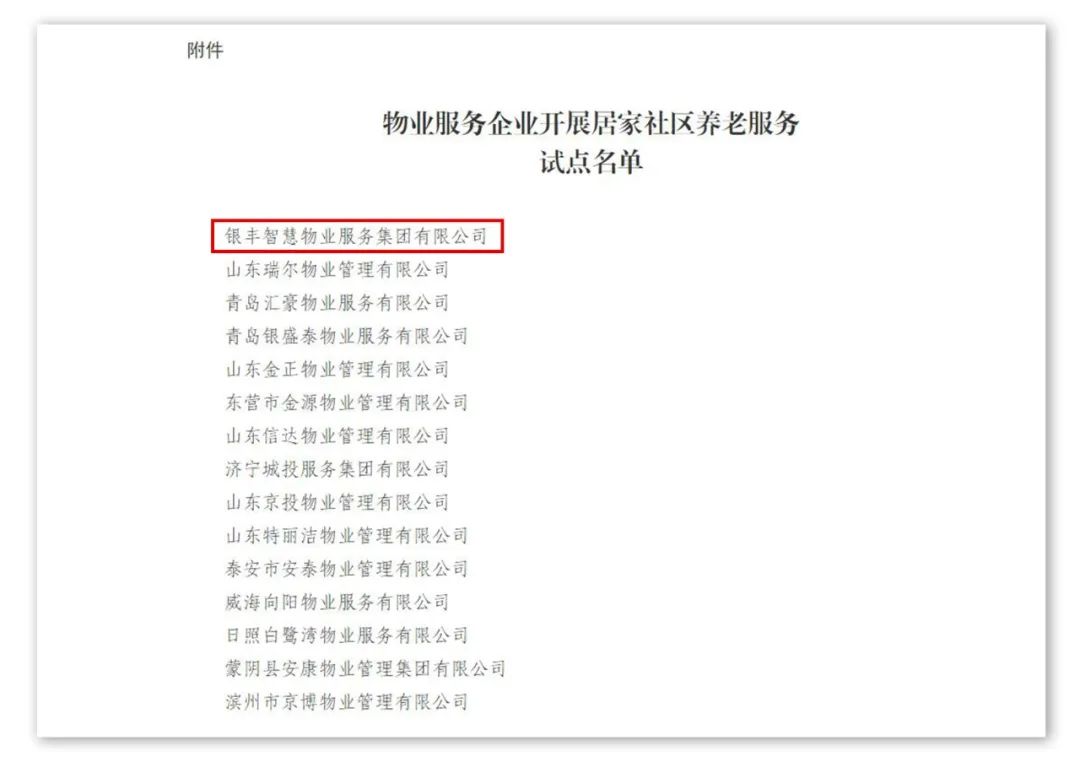 附件

物业服务企业开展居家社区养老服务
试点名单

银丰智慧物业服务集团有限公司
山东瑞尔物业管理有限公司
青岛汇豪物业服务有限公司
青岛银盛泰物业服务有限公司
山东金正物业管理有限公司
东营市金源物业管理有限公司
山东信达物业管理有限公司
济宁城投服务集团有限公司
山东京投物业管理有限公司
山东特丽洁物业管理有限公司
泰安市安泰物业管理有限公司
威海向阳物业服务有限公司
日照白鹭湾物业服务有限公司
蒙阴县安康物业管理集团有限公司
滨州市京博物业管理有限公司